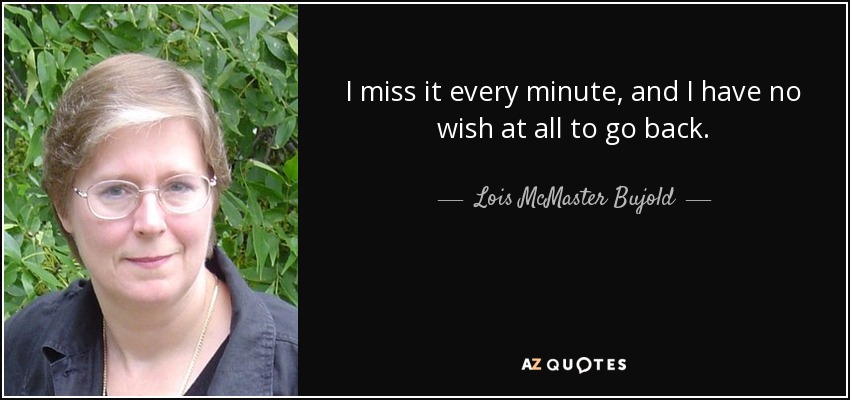 I miss it every minute, and I have no wish at all to go back.

— Lois McMaster Bujold —

AZ QUOTES